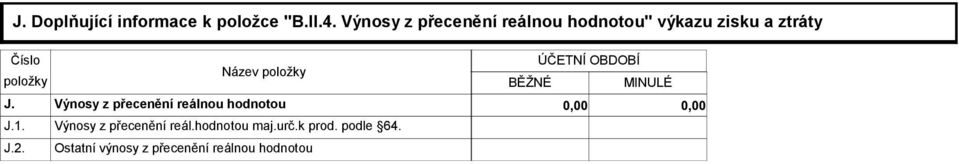 J. Doplňující informace k položce "B.II.4. Výnosy z přecenění reálnou hodnotou" výkazu zisku a ztráty

| Číslo položky | Název položky | ÚČETNÍ OBDOBÍ BĚŽNÉ | ÚČETNÍ OBDOBÍ MINULÉ |
|---|---|---|---|
| J. | Výnosy z přecenění reálnou hodnotou | 0,00 | 0,00 |
| J.1. | Výnosy z přecenění reál.hodnotou maj.urč.k prod. podle §64. | | |
| J.2. | Ostatní výnosy z přecenění reálnou hodnotou | | |